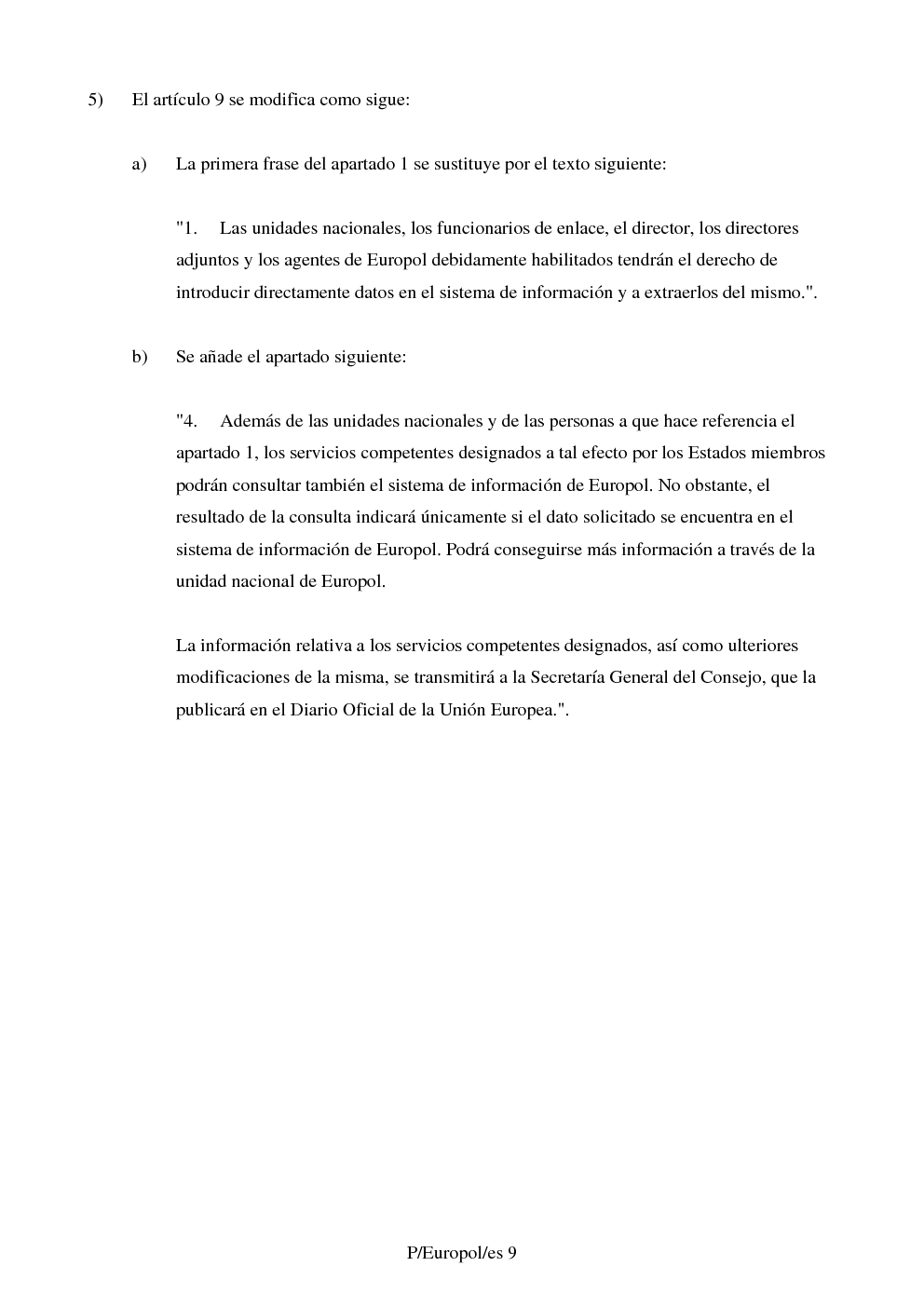 5) El artículo 9 se modifica como sigue:

a) La primera frase del apartado 1 se sustituye por el texto siguiente:

"1. Las unidades nacionales, los funcionarios de enlace, el director, los directores adjuntos y los agentes de Europol debidamente habilitados tendrán el derecho de introducir directamente datos en el sistema de información y a extraerlos del mismo.".

b) Se añade el apartado siguiente:

"4. Además de las unidades nacionales y de las personas a que hace referencia el apartado 1, los servicios competentes designados a tal efecto por los Estados miembros podrán consultar también el sistema de información de Europol. No obstante, el resultado de la consulta indicará únicamente si el dato solicitado se encuentra en el sistema de información de Europol. Podrá conseguirse más información a través de la unidad nacional de Europol.

La información relativa a los servicios competentes designados, así como ulteriores modificaciones de la misma, se transmitirá a la Secretaría General del Consejo, que la publicará en el Diario Oficial de la Unión Europea.".

P/Europol/es 9